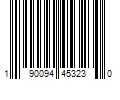 1 90094 45323 0